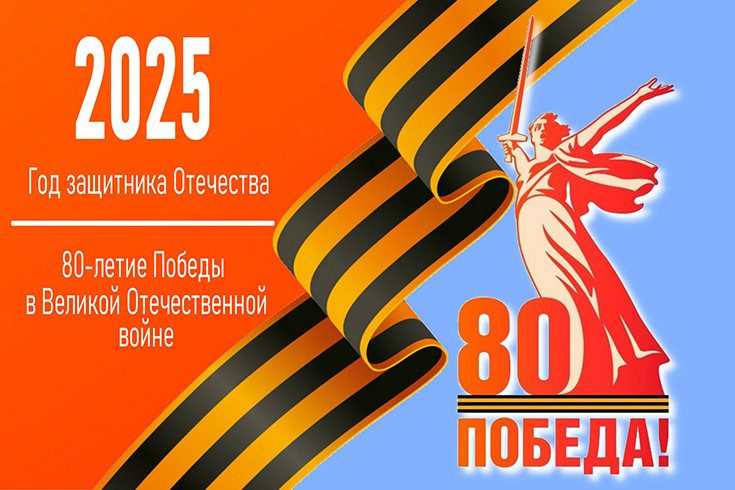 2025

Год защитника Отечества

80-летие Победы в Великой Отечественной войне

80

ПОБЕДА!